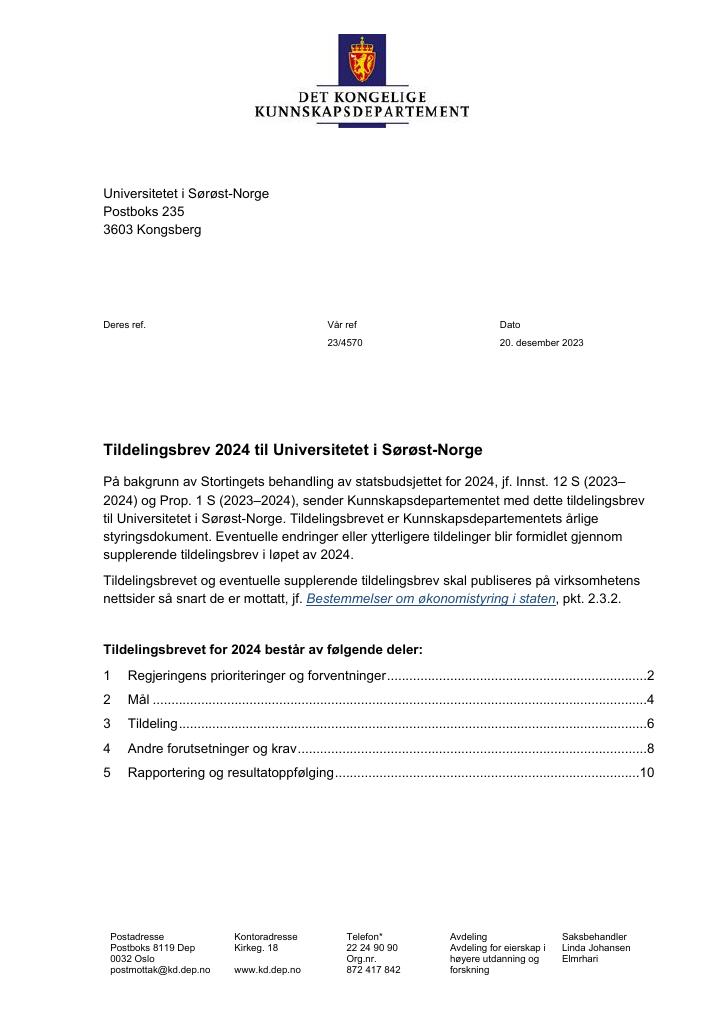 DET KONGELIGE
KUNNSKAPSDEPARTEMENT

Universitetet i Sørøst-Norge
Postboks 235
3603 Kongsberg

Deres ref.

Vår ref
23/4570

Dato
20. desember 2023

Tildelingsbrev 2024 til Universitetet i Sørøst-Norge

På bakgrunn av Stortingets behandling av statsbudsjettet for 2024, jf. Innst. 12 S (2023–2024) og Prop. 1 S (2023–2024), sender Kunnskapsdepartementet med dette tildelingsbrev til Universitetet i Sørøst-Norge. Tildelingsbrevet er Kunnskapsdepartementets årlige styringsdokument. Eventuelle endringer eller ytterligere tildelinger blir formidlet gjennom supplerende tildelingsbrev i løpet av 2024.

Tildelingsbrevet og eventuelle supplerende tildelingsbrev skal publiseres på virksomhetens nettsider så snart de er mottatt, jf. Bestemmelser om økonomistyring i staten, pkt. 2.3.2.

Tildelingsbrevet for 2024 består av følgende deler:

1 Regjeringens prioriteringer og forventninger 2
2 Mål 4
3 Tildeling 6
4 Andre forutsetninger og krav 8
5 Rapportering og resultatoppfølging 10

Postadresse
Postboks 8119 Dep
0032 Oslo
postmottak@kd.dep.no

Kontoradresse
Kirkeg. 18

www.kd.dep.no

Telefon*
22 24 90 90
Org.nr.
872 417 842

Avdeling
Avdeling for eierskap i høyere utdanning og forskning

Saksbehandler
Linda Johansen
Elmrhari